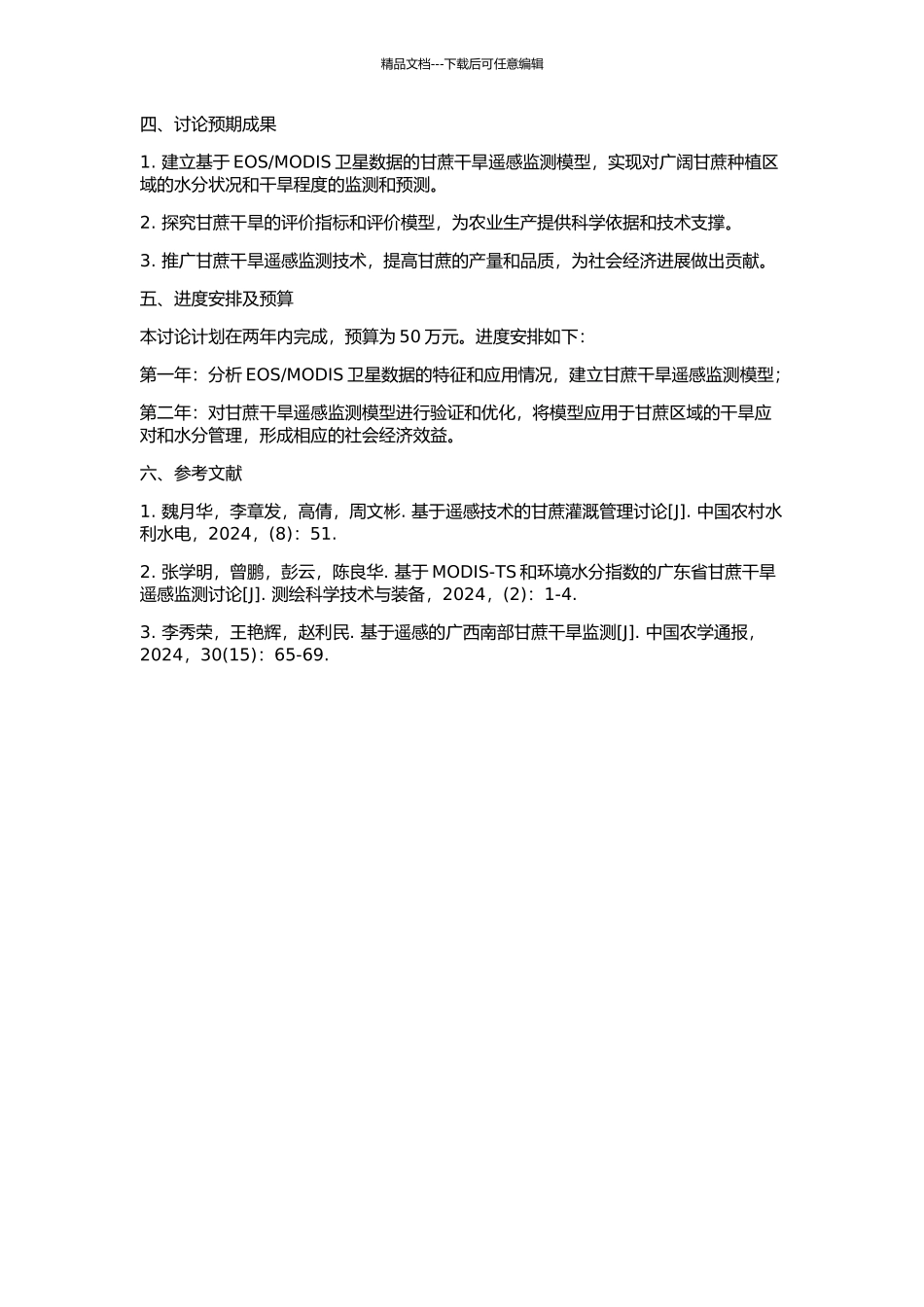 精品文档---下载后可任意编辑

四、讨论预期成果

1. 建立基于 EOS/MODIS 卫星数据的甘蔗干旱遥感监测模型，实现对广阔甘蔗种植区域的水分状况和干旱程度的监测和预测。

2. 探究甘蔗干旱的评价指标和评价模型，为农业生产提供科学依据和技术支撑。

3. 推广甘蔗干旱遥感监测技术，提高甘蔗的产量和品质，为社会经济进展做出贡献。

五、进度安排及预算

本讨论计划在两年内完成，预算为 50 万元。进度安排如下：

第一年：分析 EOS/MODIS 卫星数据的特征和应用情况，建立甘蔗干旱遥感监测模型；

第二年：对甘蔗干旱遥感监测模型进行验证和优化，将模型应用于甘蔗区域的干旱应对和水分管理，形成相应的社会经济效益。

六、参考文献

1. 魏月华，李章发，高倩，周文彬. 基于遥感技术的甘蔗灌溉管理讨论[J]. 中国农村水利水电，2024，(8)：51.

2. 张学明，曾鹏，彭云，陈良华. 基于 MODIS-TS 和环境水分指数的广东省甘蔗干旱遥感监测讨论[J]. 测绘科学技术与装备，2024，(2)：1-4.

3. 李秀荣，王艳辉，赵利民. 基于遥感的广西南部甘蔗干旱监测[J]. 中国农学通报，2024，30(15)：65-69.